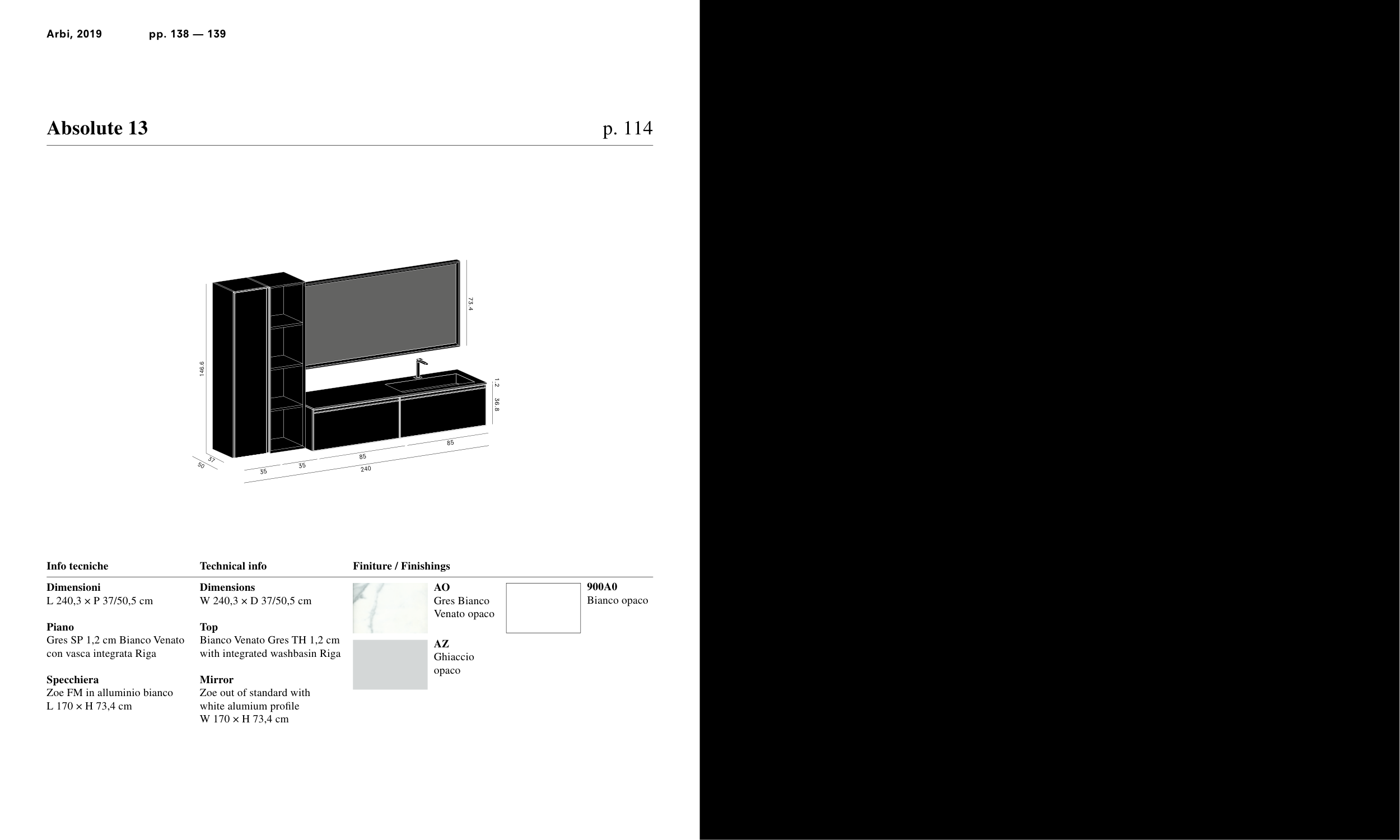 Arbi, 2019 pp. 138 — 139

Absolute 13

p. 114

73.4

146.6

1.2

36.8

37

50

35

35

85

85

240

Info tecniche

Dimensioni
L 240,3 × P 37/50,5 cm

Piano
Gres SP 1,2 cm Bianco Venato con vasca integrata Riga

Specchiera
Zoe FM in alluminio bianco
L 170 × H 73,4 cm

Technical info

Dimensions
W 240,3 × D 37/50,5 cm

Top
Bianco Venato Gres TH 1,2 cm with integrated washbasin Riga

Mirror
Zoe out of standard with white alumium profile
W 170 × H 73,4 cm

Finiture / Finishings

AO
Gres Bianco Venato opaco

AZ
Ghiaccio opaco

900A0
Bianco opaco